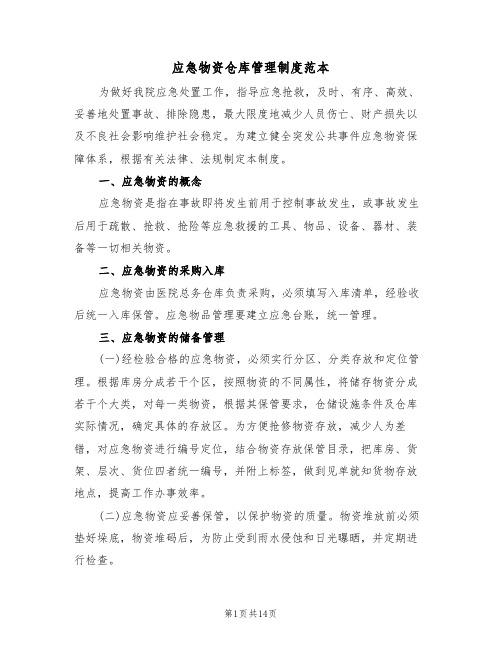 应急物资仓库管理制度范本

为做好我院应急处置工作，指导应急抢救，及时、有序、高效、妥善地处置事故、排除隐患，最大限度地减少人员伤亡、财产损失以及不良社会影响维护社会稳定。为建立健全突发公共事件应急物资保障体系，根据有关法律、法规制定本制度。

一、应急物资的概念

应急物资是指在事故即将发生前用于控制事故发生，或事故发生后用于疏散、抢救、抢险等应急救援的工具、物品、设备、器材、装备等一切相关物资。

二、应急物资的采购入库

应急物资由医院总务仓库负责采购，必须填写入库清单，经验收后统一入库保管。应急物品管理要建立应急台账，统一管理。

三、应急物资的储备管理

(一)经检验合格的应急物资，必须实行分区、分类存放和定位管理。根据库房分成若干个区，按照物资的不同属性，将储存物资分成若干个大类，对每一类物资，根据其保管要求，仓储设施条件及仓库实际情况，确定具体的存放区。为方便抢修物资存放，减少人为差错，对应急物资进行编号定位，结合物资存放保管目录，把库房、货架、层次、货位四者统一编号，并附上标签，做到见单就知货物存放地点，提高工作办事效率。

(二)应急物资应妥善保管，以保护物资的质量。物资堆放前必须垫好垛底，物资堆码后，为防止受到雨水侵蚀和日光曝晒，并定期进行检查。

第1页共14页